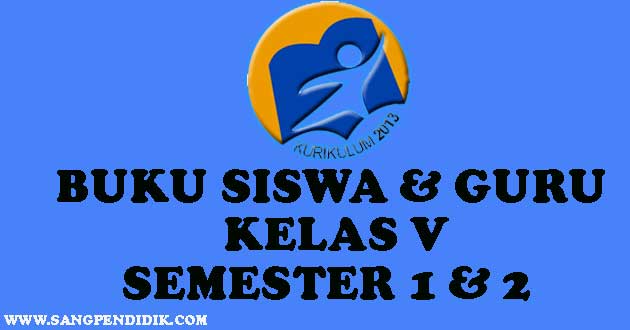 KURIKULUM 2013

BUKU SISWA & GURU
KELAS V
SEMESTER 1 & 2

WWW.SANGPENDIDIK.COM